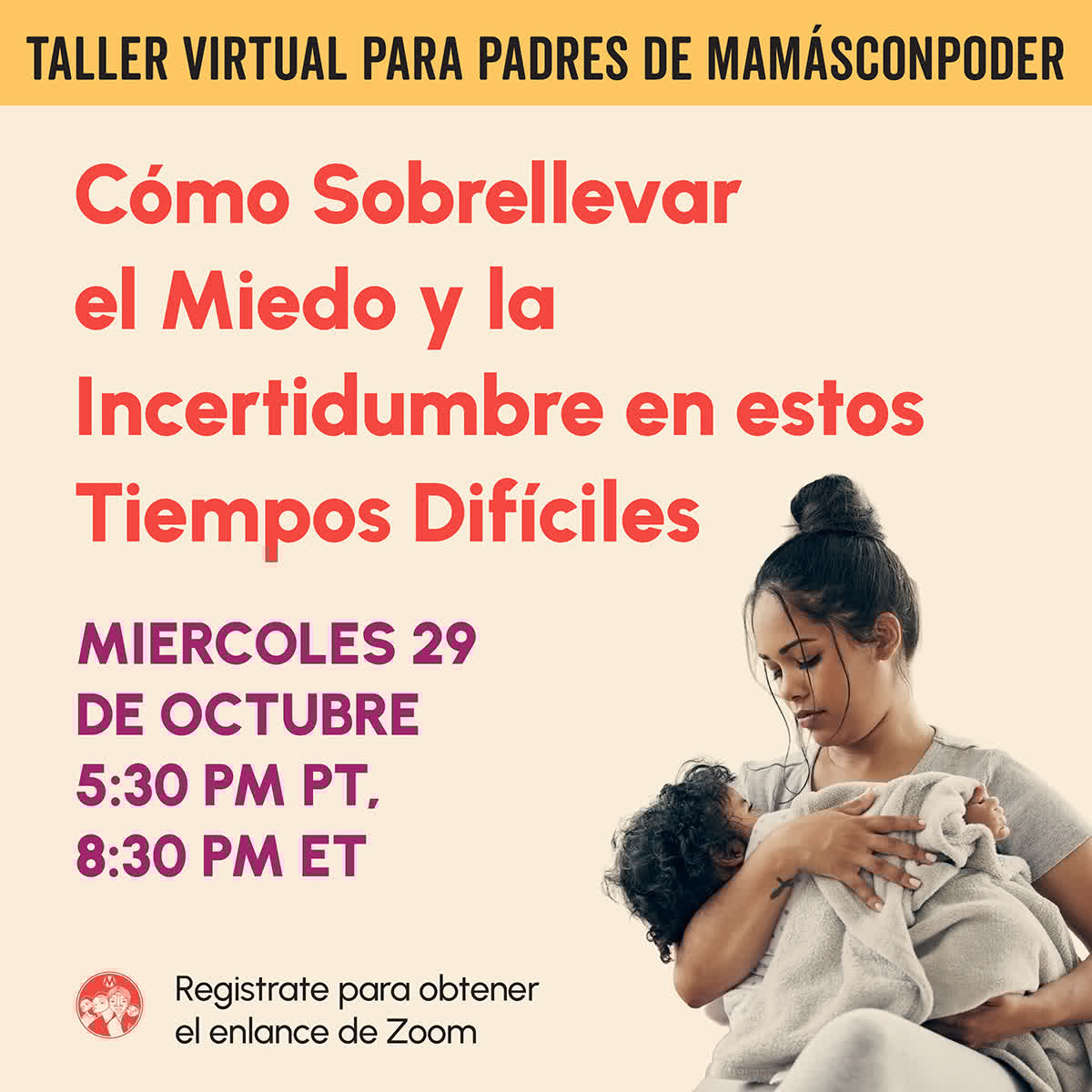 TALLER VIRTUAL PARA PADRES DE MAMÁSCONPODER

Cómo Sobrellevar el Miedo y la Incertidumbre en estos Tiempos Difíciles

MIERCOLES 29 DE OCTUBRE 5:30 PM PT, 8:30 PM ET

Registrate para obtener el enlance de Zoom